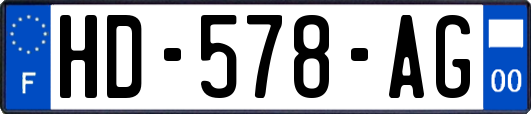 F

HD-578-AG

00